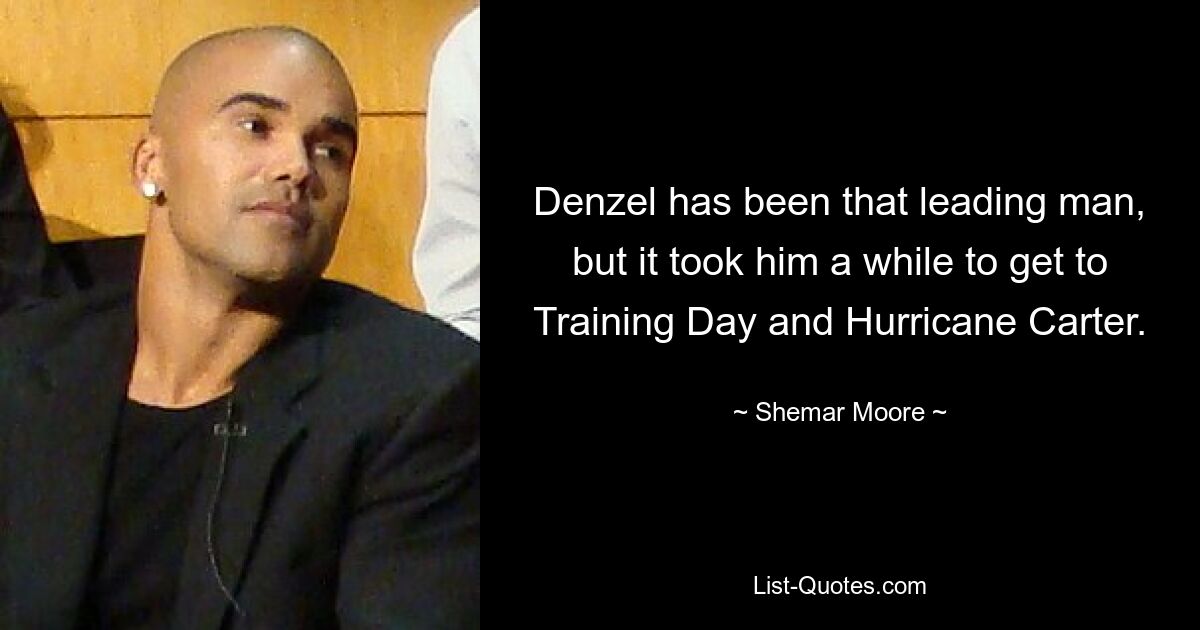 Denzel has been that leading man, but it took him a while to get to Training Day and Hurricane Carter.

~ Shemar Moore ~

List-Quotes.com